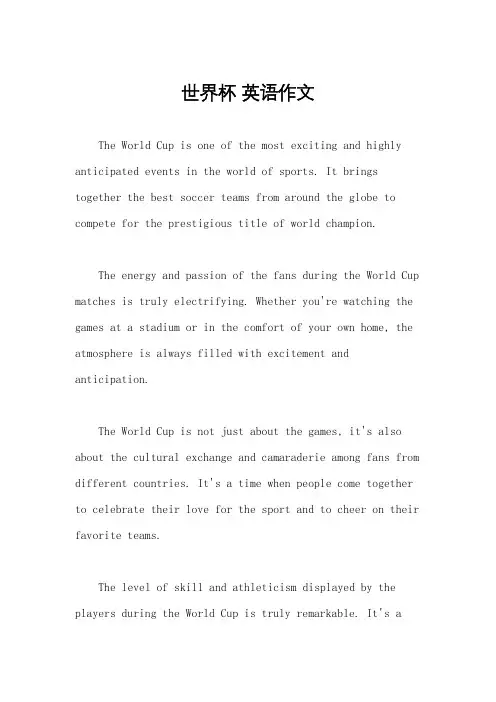 世界杯 英语作文

The World Cup is one of the most exciting and highly anticipated events in the world of sports. It brings together the best soccer teams from around the globe to compete for the prestigious title of world champion.

The energy and passion of the fans during the World Cup matches is truly electrifying. Whether you're watching the games at a stadium or in the comfort of your own home, the atmosphere is always filled with excitement and anticipation.

The World Cup is not just about the games, it's also about the cultural exchange and camaraderie among fans from different countries. It's a time when people come together to celebrate their love for the sport and to cheer on their favorite teams.

The level of skill and athleticism displayed by the players during the World Cup is truly remarkable. It's a